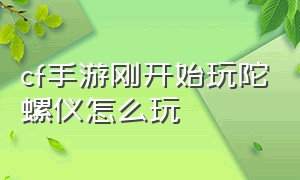 cf手游刚开始玩陀螺仪怎么玩